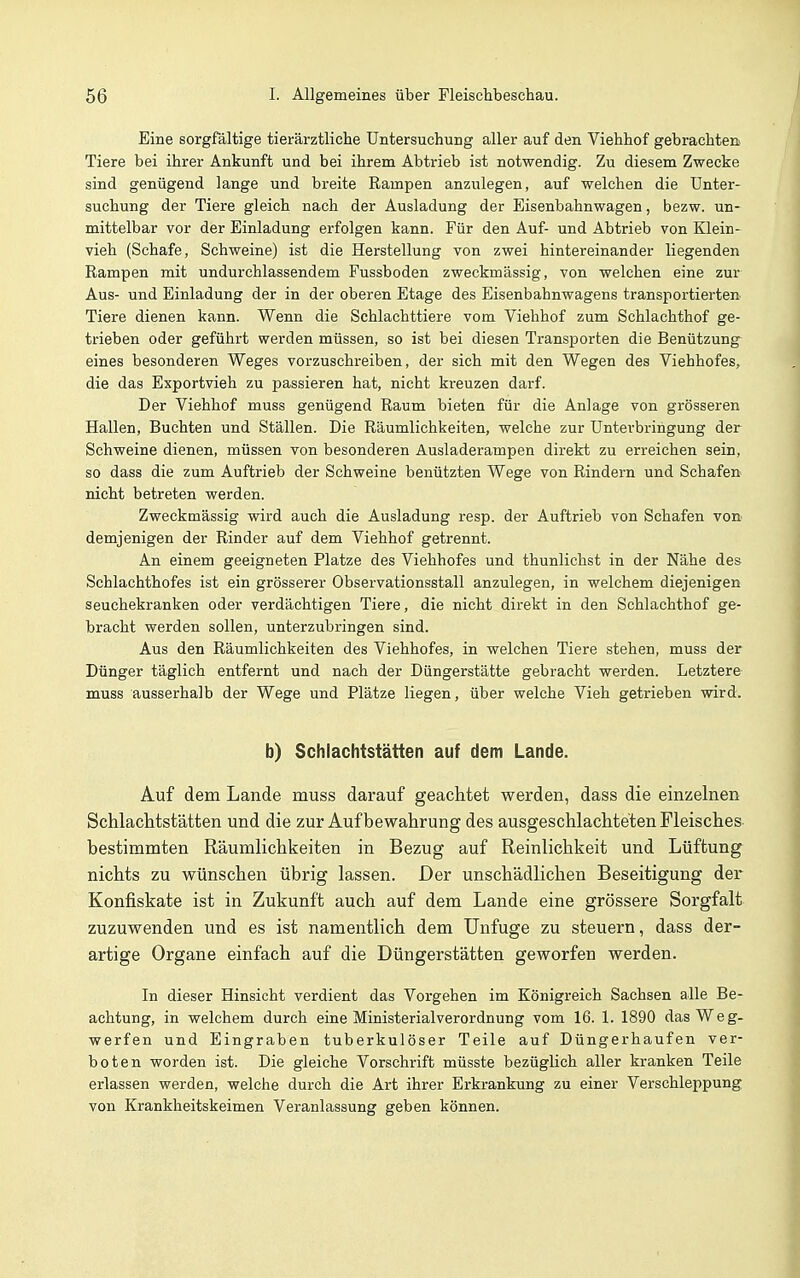 56 I. Allgemeines über Fleischbeschau.

Eine sorgfältige tierärztliche Untersuchung aller auf den Viehhof gebrachten Tiere bei ihrer Ankunft und bei ihrem Abtrieb ist notwendig. Zu diesem Zwecke sind genügend lange und breite Rampen anzulegen, auf welchen die Untersuchung der Tiere gleich nach der Ausladung der Eisenbahnwagen, bezw. unmittelbar vor der Einladung erfolgen kann. Für den Auf- und Abtrieb von Kleinvieh (Schafe, Schweine) ist die Herstellung von zwei hintereinander liegenden Rampen mit undurchlassendem Fussboden zweckmässig, von welchen eine zur Aus- und Einladung der in der oberen Etage des Eisenbahnwagens transportierten Tiere dienen kann. Wenn die Schlachttiere vom Viehhof zum Schlachthof getrieben oder geführt werden müssen, so ist bei diesen Transporten die Benützung eines besonderen Weges vorzuschreiben, der sich mit den Wegen des Viehhofes, die das Exportvieh zu passieren hat, nicht kreuzen darf.

Der Viehhof muss genügend Raum bieten für die Anlage von grösseren Hallen, Buchten und Ställen. Die Räumlichkeiten, welche zur Unterbringung der Schweine dienen, müssen von besonderen Ausladerampen direkt zu erreichen sein, so dass die zum Auftrieb der Schweine benützten Wege von Rindern und Schafen nicht betreten werden.

Zweckmässig wird auch die Ausladung resp. der Auftrieb von Schafen von demjenigen der Rinder auf dem Viehhof getrennt.

An einem geeigneten Platze des Viehhofes und thunlichst in der Nähe des Schlachthofes ist ein grösserer Observationsstall anzulegen, in welchem diejenigen seuchekranken oder verdächtigen Tiere, die nicht direkt in den Schlachthof gebracht werden sollen, unterzubringen sind.

Aus den Räumlichkeiten des Viehhofes, in welchen Tiere stehen, muss der Dünger täglich entfernt und nach der Düngerstätte gebracht werden. Letztere muss ausserhalb der Wege und Plätze liegen, über welche Vieh getrieben wird.

b) Schlachtstätten auf dem Lande.

Auf dem Lande muss darauf geachtet werden, dass die einzelnen Schlachtstätten und die zur Aufbewahrung des ausgeschlachteten Fleisches bestimmten Räumlichkeiten in Bezug auf Reinlichkeit und Lüftung nichts zu wünschen übrig lassen. Der unschädlichen Beseitigung der Konfiskate ist in Zukunft auch auf dem Lande eine grössere Sorgfalt zuzuwenden und es ist namentlich dem Unfuge zu steuern, dass derartige Organe einfach auf die Düngerstätten geworfen werden.

In dieser Hinsicht verdient das Vorgehen im Königreich Sachsen alle Beachtung, in welchem durch eine Ministerialverordnung vom 16. 1. 1890 das Wegwerfen und Eingraben tuberkulöser Teile auf Düngerhaufen verboten worden ist. Die gleiche Vorschrift müsste bezüglich aller kranken Teile erlassen werden, welche durch die Art ihrer Erkrankung zu einer Verschleppung von Krankheitskeimen Veranlassung geben können.